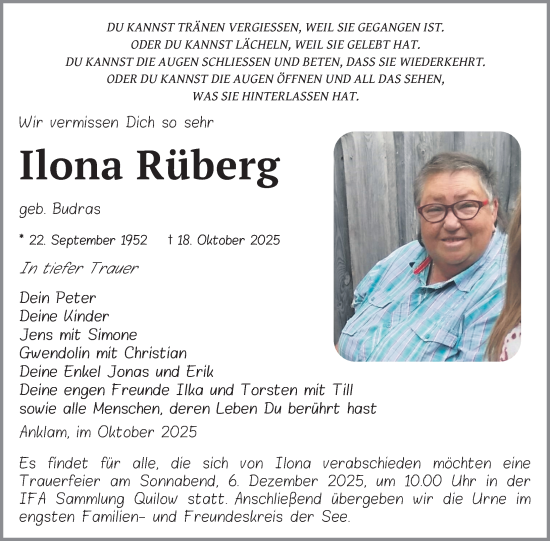 DU KANNST TRÄNEN VERGIESSEN, WEIL SIE GEGANGEN IST.
ODER DU KANNST LÄCHELN, WEIL SIE GELEBT HAT.
DU KANNST DIE AUGEN SCHLIESSEN UND BETEN, DASS SIE WIEDERKEHRT.
ODER DU KANNST DIE AUGEN ÖFFNEN UND ALL DAS SEHEN,
WAS SIE HINTERLASSEN HAT.

Wir vermissen Dich so sehr

Ilona Rüberg

geb. Budras

* 22. September 1952 † 18. Oktober 2025

In tiefer Trauer

Dein Peter
Deine Kinder
Jens mit Simone
Gwendolin mit Christian
Deine Enkel Jonas und Erik
Deine engen Freunde Ilka und Torsten mit Till
sowie alle Menschen, deren Leben Du berührt hast

Anklam, im Oktober 2025

Es findet für alle, die sich von Ilona verabschieden möchten eine Trauerfeier am Sonnabend, 6. Dezember 2025, um 10.00 Uhr in der IFA Sammlung Quilow statt. Anschließend übergeben wir die Urne im engsten Familien- und Freundeskreis der See.